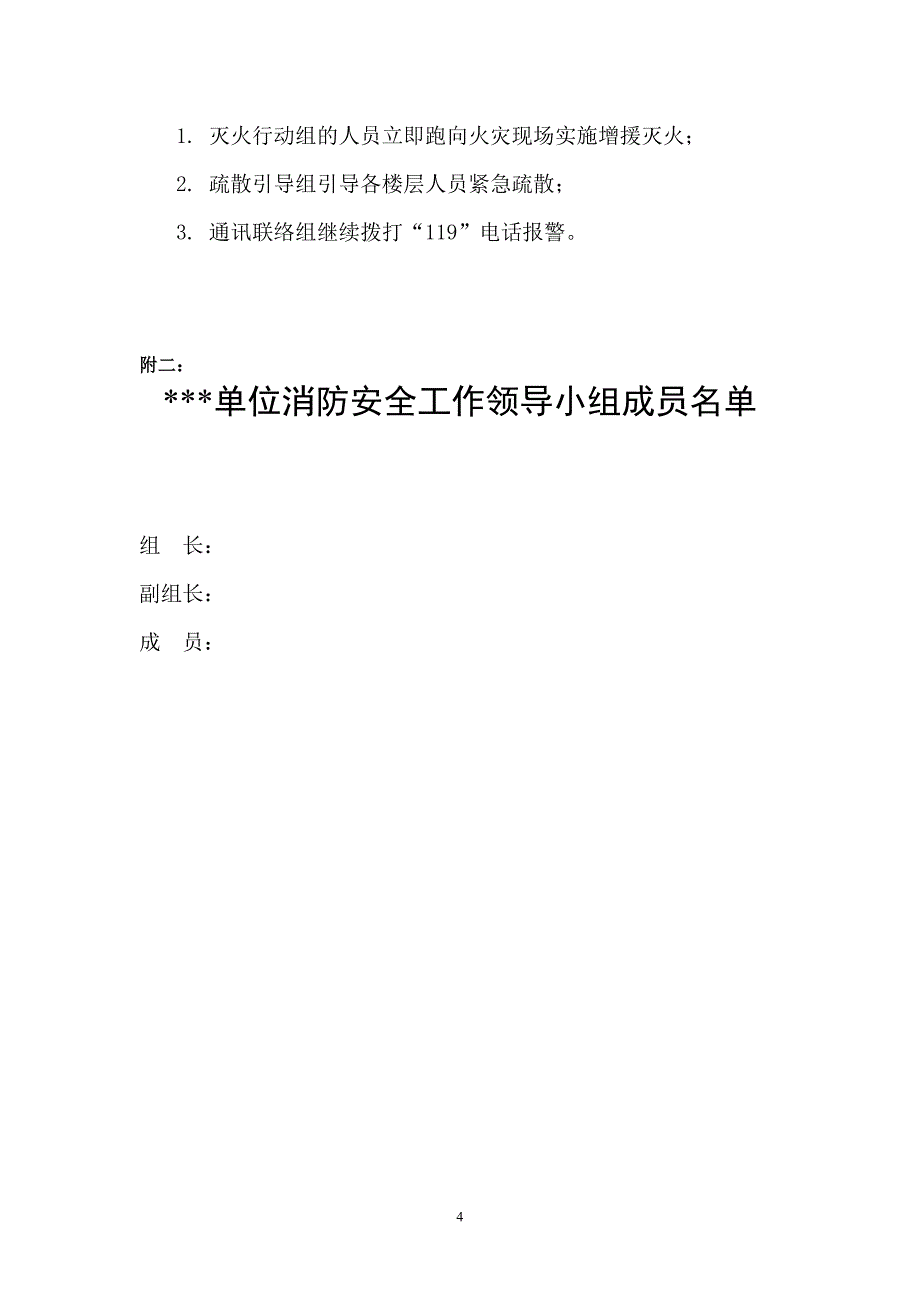 1. 灭火行动组的人员立即跑向火灾现场实施增援灭火；

2. 疏散引导组引导各楼层人员紧急疏散；

3. 通讯联络组继续拨打“119”电话报警。

附二：

***单位消防安全工作领导小组成员名单

组 长：

副组长：

成 员：

4